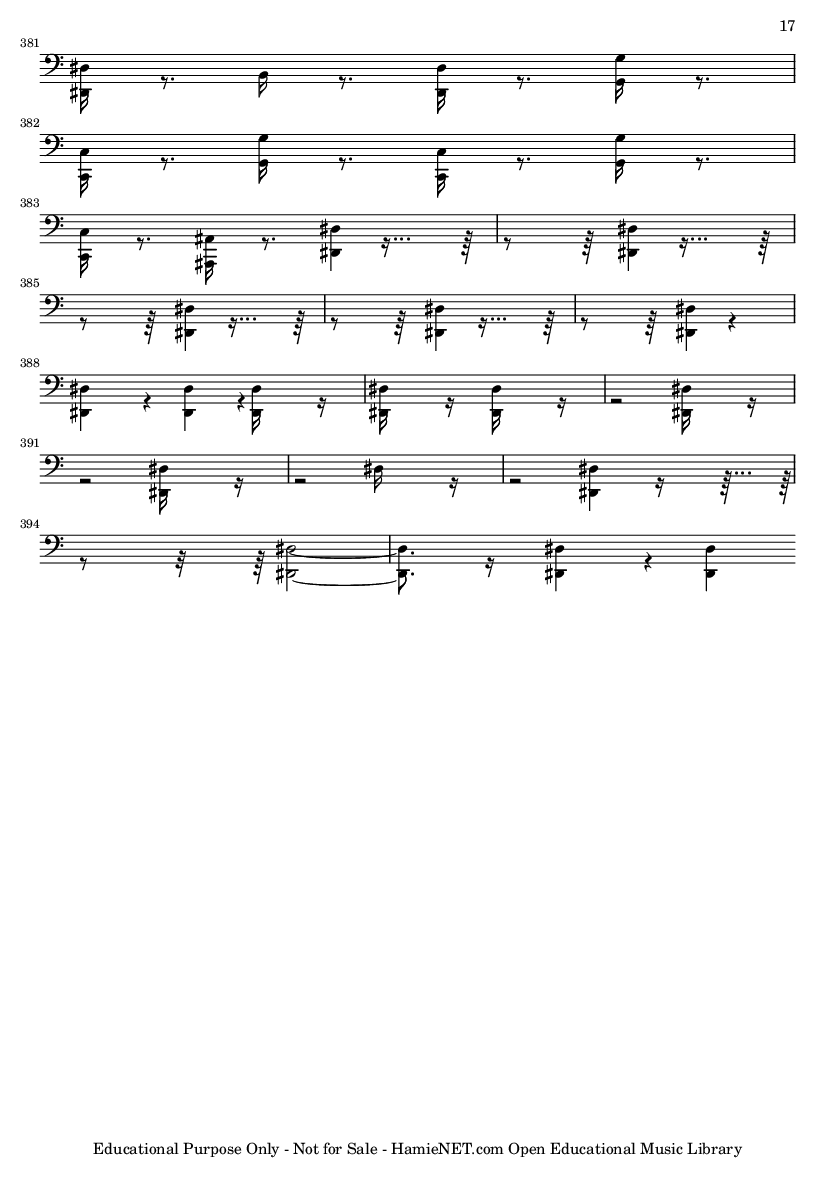 17

381

382

383

385

388

391

394

Educational Purpose Only - Not for Sale - HamieNET.com Open Educational Music Library